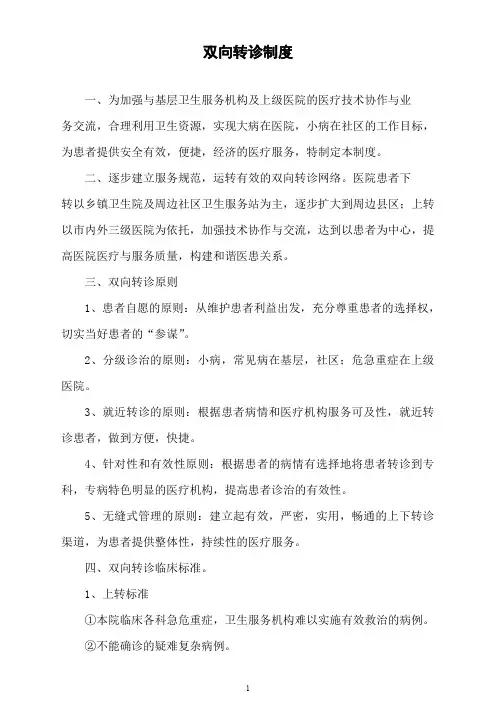 双向转诊制度

一、为加强与基层卫生服务机构及上级医院的医疗技术协作与业务交流，合理利用卫生资源，实现大病在医院，小病在社区的工作目标，为患者提供安全有效，便捷，经济的医疗服务，特制定本制度。

二、逐步建立服务规范，运转有效的双向转诊网络。医院患者下转以乡镇卫生院及周边社区卫生服务站为主，逐步扩大到周边县区；上转以市内外三级医院为依托，加强技术协作与交流，达到以患者为中心，提高医院医疗与服务质量，构建和谐医患关系。

三、双向转诊原则

1、患者自愿的原则：从维护患者利益出发，充分尊重患者的选择权，切实当好患者的“参谋”。

2、分级诊治的原则：小病，常见病在基层，社区；危急重症在上级医院。

3、就近转诊的原则：根据患者病情和医疗机构服务可及性，就近转诊患者，做到方便，快捷。

4、针对性和有效性原则：根据患者的病情有选择地将患者转诊到专科，专病特色明显的医疗机构，提高患者诊治的有效性。

5、无缝式管理的原则：建立起有效，严密，实用，畅通的上下转诊渠道，为患者提供整体性，持续性的医疗服务。

四、双向转诊临床标准。

1、上转标准

①本院临床各科急危重症，卫生服务机构难以实施有效救治的病例。

②不能确诊的疑难复杂病例。

1